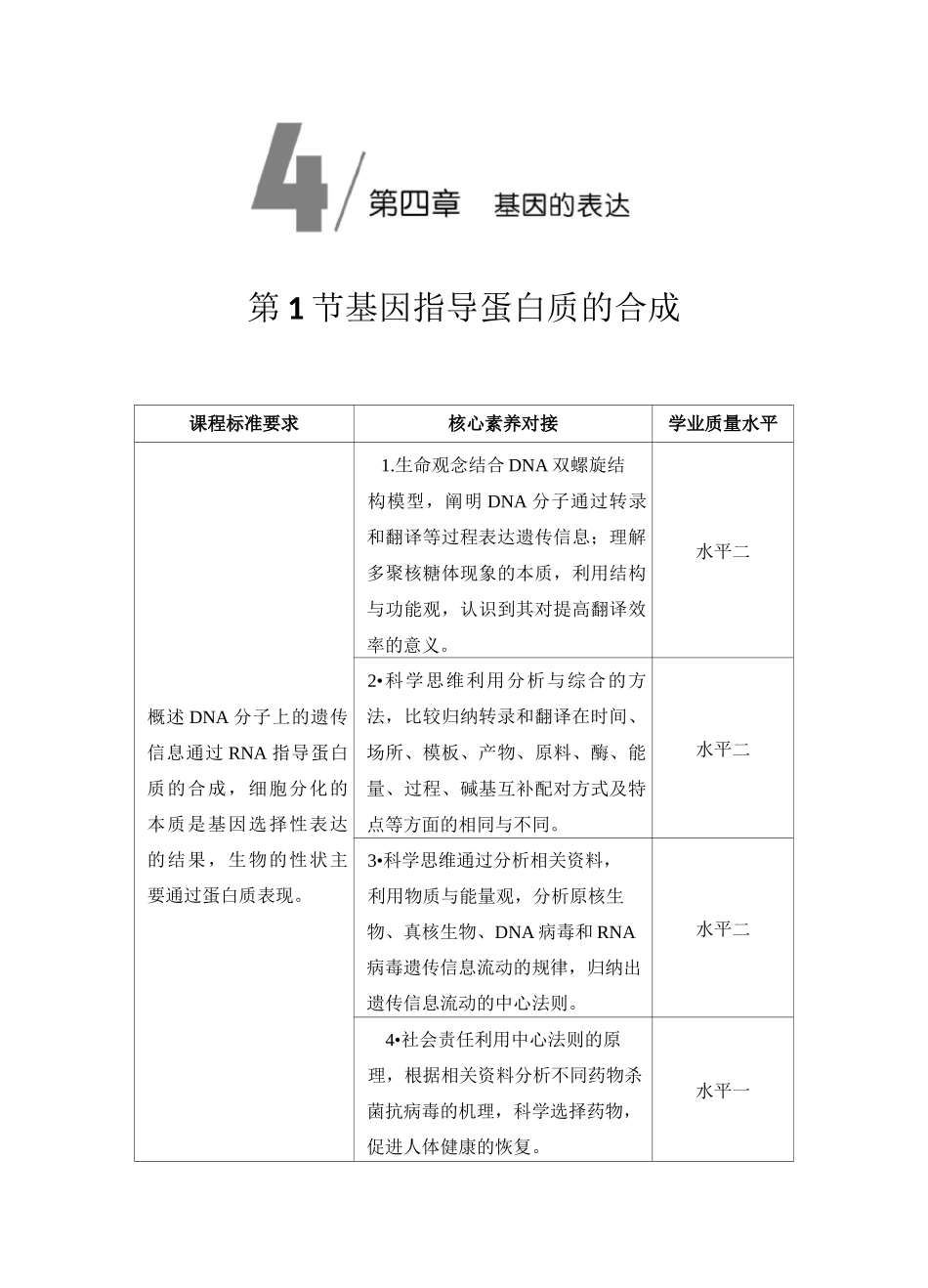 4 第四章 基因的表达

第1节基因指导蛋白质的合成

| 课程标准要求 | 核心素养对接 | 学业质量水平 |
|---|---|---|
| 概述DNA分子上的遗传信息通过RNA指导蛋白质的合成，细胞分化的本质是基因选择性表达的结果，生物的性状主要通过蛋白质表现。 | 1.生命观念结合DNA双螺旋结构模型，阐明DNA分子通过转录和翻译等过程表达遗传信息；理解多聚核糖体现象的本质，利用结构与功能观，认识到其对提高翻译效率的意义。 | 水平二 |
| | 2•科学思维利用分析与综合的方法，比较归纳转录和翻译在时间、场所、模板、产物、原料、酶、能量、过程、碱基互补配对方式及特点等方面的相同与不同。 | 水平二 |
| | 3•科学思维通过分析相关资料，利用物质与能量观，分析原核生物、真核生物、DNA病毒和RNA病毒遗传信息流动的规律，归纳出遗传信息流动的中心法则。 | 水平二 |
| | 4•社会责任利用中心法则的原理，根据相关资料分析不同药物杀菌抗病毒的机理，科学选择药物，促进人体健康的恢复。 | 水平一 |